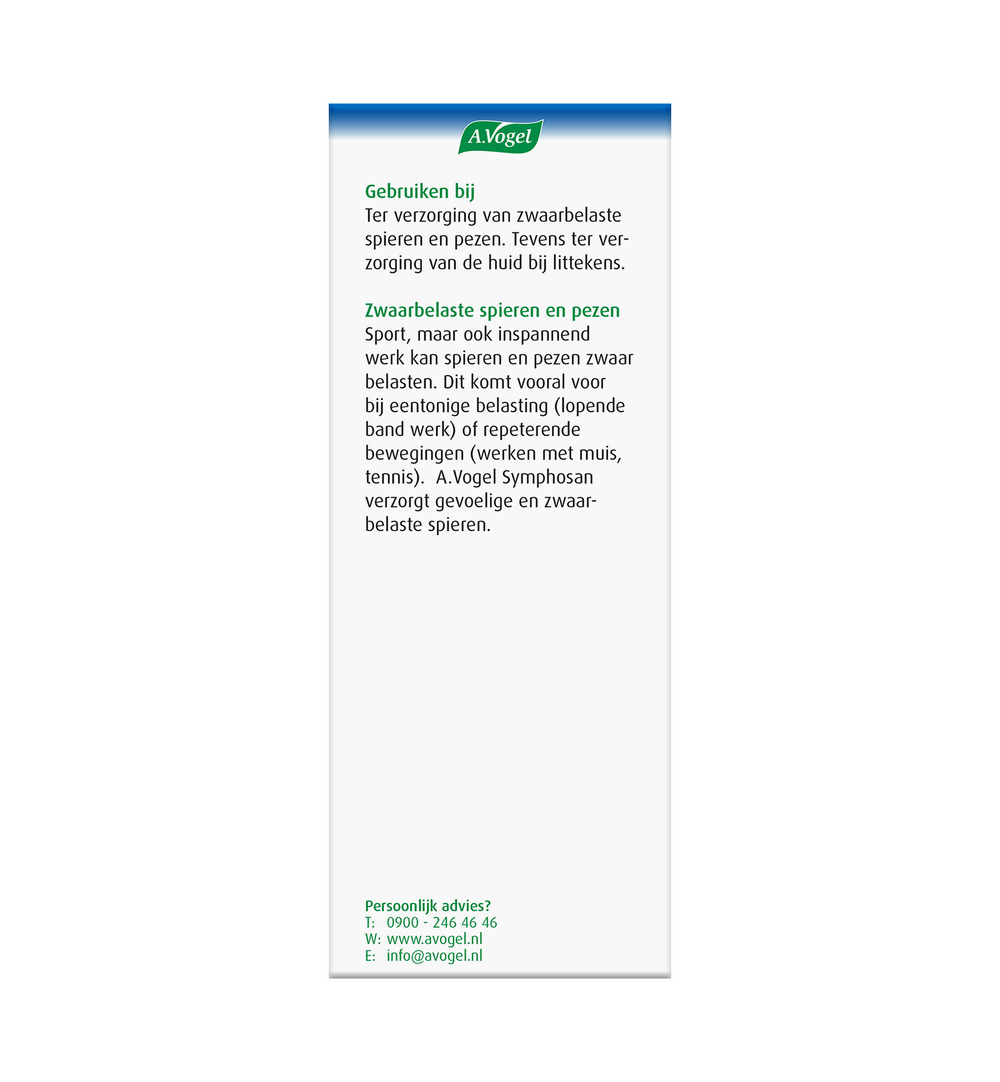 A.Vogel

Gebruiken bij
Ter verzorging van zwaarbelaste spieren en pezen. Tevens ter verzorging van de huid bij littekens.

Zwaarbelaste spieren en pezen
Sport, maar ook inspannend werk kan spieren en pezen zwaar belasten. Dit komt vooral voor bij eentonige belasting (lopende band werk) of repeterende bewegingen (werken met muis, tennis). A.Vogel Symphosan verzorgt gevoelige en zwaarbelaste spieren.

Persoonlijk advies?
T: 0900 - 246 46 46
W: www.avogel.nl
E: info@avogel.nl